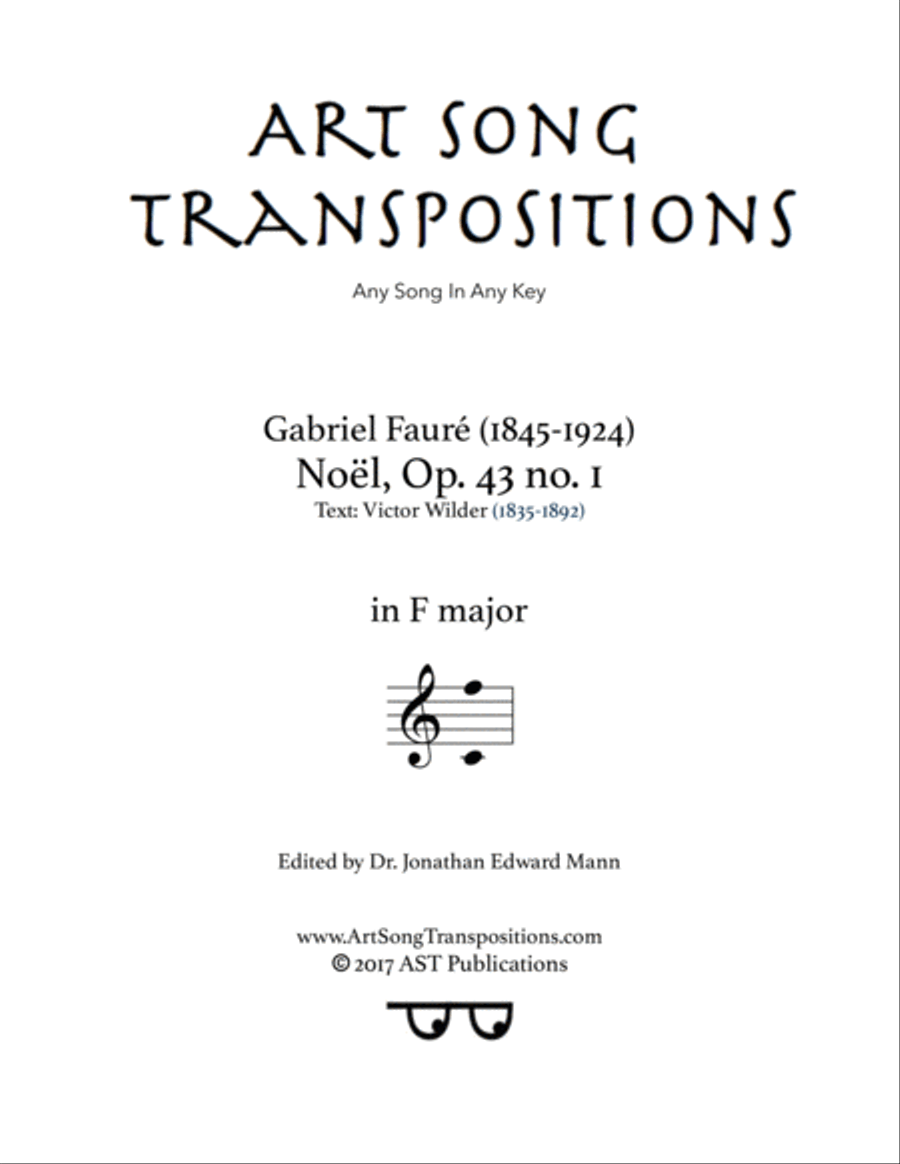 ART SONG TRANSPOSITIONS

Any Song In Any Key

Gabriel Fauré (1845-1924)
Noël, Op. 43 no. 1
Text: Victor Wilder (1835-1892)

in F major

Edited by Dr. Jonathan Edward Mann

www.ArtSongTranspositions.com
© 2017 AST Publications